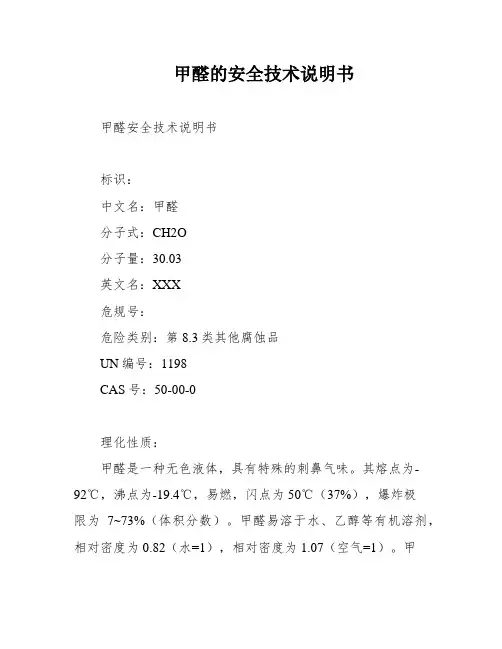 甲醛的安全技术说明书

甲醛安全技术说明书

标识：

中文名：甲醛

分子式：CH2O

分子量：30.03

英文名：XXX

危规号：

危险类别：第 8.3 类其他腐蚀品

UN 编号：1198

CAS 号：50-00-0

理化性质：

甲醛是一种无色液体，具有特殊的刺鼻气味。其熔点为-92℃，沸点为-19.4℃，易燃，闪点为 50℃（37%），爆炸极限为 7~73%（体积分数）。甲醛易溶于水、乙醇等有机溶剂，相对密度为 0.82（水=1），相对密度为 1.07（空气=1）。甲